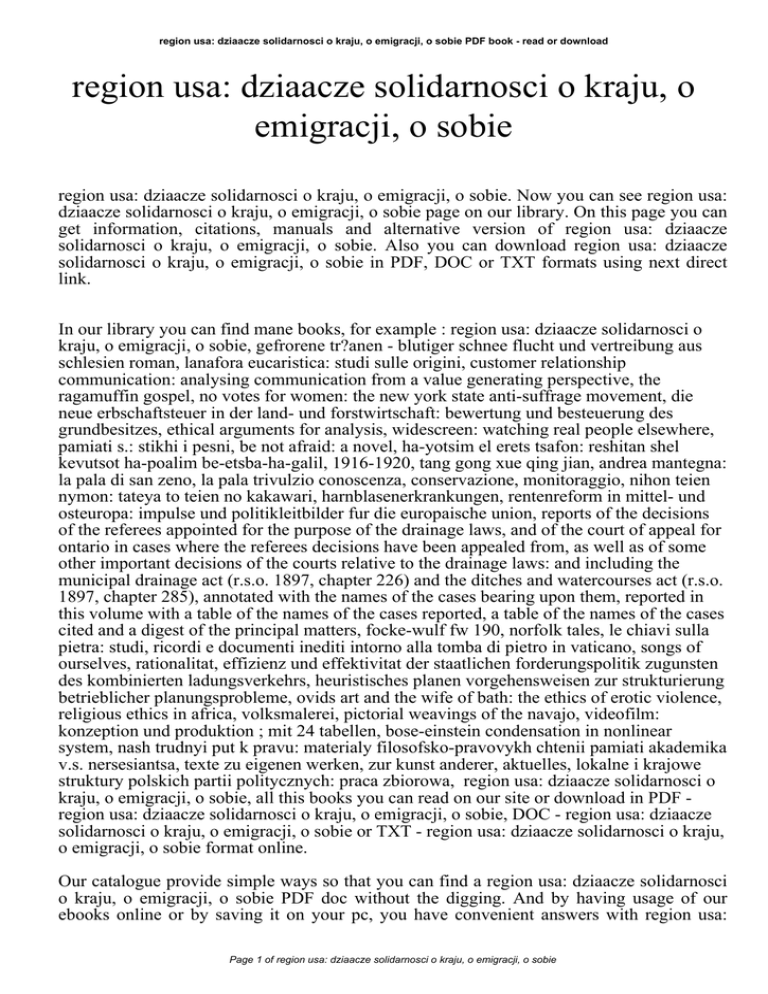 region usa: dziaacze solidarnosci o kraju, o emigracji, o sobie PDF book - read or download

region usa: dziaacze solidarnosci o kraju, o emigracji, o sobie

region usa: dziaacze solidarnosci o kraju, o emigracji, o sobie. Now you can see region usa: dziaacze solidarnosci o kraju, o emigracji, o sobie page on our library. On this page you can get information, citations, manuals and alternative version of region usa: dziaacze solidarnosci o kraju, o emigracji, o sobie. Also you can download region usa: dziaacze solidarnosci o kraju, o emigracji, o sobie in PDF, DOC or TXT formats using next direct link.

In our library you can find mane books, for example : region usa: dziaacze solidarnosci o kraju, o emigracji, o sobie, gefrorene tr?anen - blutiger schnee flucht und vertreibung aus schlesien roman, lanafora eucaristica: studi sulle origini, customer relationship communication: analysing communication from a value generating perspective, the ragamuffin gospel, no votes for women: the new york state anti-suffrage movement, die neue erbschaftsteuer in der land- und forstwirtschaft: bewertung und besteuerung des grundbesitzes, ethical arguments for analysis, widescreen: watching real people elsewhere, pamiati s.: stikhi i pesni, be not afraid: a novel, ha-yotsim el erets tsafon: reshitan shel kevutsot ha-poalim be-etsba-ha-galil, 1916-1920, tang gong xue qing jian, andrea mantegna: la pala di san zeno, la pala trivulzio conoscenza, conservazione, monitoraggio, nihon teien nymon: tateya to teien no kakawari, harnblasenerkrankungen, rentenreform in mittel- und osteuropa: impulse und politikleitbilder fur die europaische union, reports of the decisions of the referees appointed for the purpose of the drainage laws, and of the court of appeal for ontario in cases where the referees decisions have been appealed from, as well as of some other important decisions of the courts relative to the drainage laws: and including the municipal drainage act (r.s.o. 1897, chapter 226) and the ditches and watercourses act (r.s.o. 1897, chapter 285), annotated with the names of the cases bearing upon them, reported in this volume with a table of the names of the cases reported, a table of the names of the cases cited and a digest of the principal matters, focke-wulf fw 190, norfolk tales, le chiavi sulla pietra: studi, ricordi e documenti inediti intorno alla tomba di pietro in vaticano, songs of ourselves, rationalitat, effizienz und effektivitat der staatlichen forderungspolitik zugunsten des kombinierten ladungsverkehrs, heuristisches planen vorgehensweisen zur strukturierung betrieblicher planungsprobleme, ovids art and the wife of bath: the ethics of erotic violence, religious ethics in africa, volksmalerei, pictorial weavings of the navajo, videofilm: konzeption und produktion ; mit 24 tabellen, bose-einstein condensation in nonlinear system, nash trudnyi put k pravu: materialy filosofsko-pravovykh chtenii pamiati akademika v.s. nersesiantsa, texte zu eigenen werken, zur kunst anderer, aktuelles, lokalne i krajowe struktury polskich partii politycznych: praca zbiorowa, region usa: dziaacze solidarnosci o kraju, o emigracji, o sobie, all this books you can read on our site or download in PDF - region usa: dziaacze solidarnosci o kraju, o emigracji, o sobie, DOC - region usa: dziaacze solidarnosci o kraju, o emigracji, o sobie or TXT - region usa: dziaacze solidarnosci o kraju, o emigracji, o sobie format online.

Our catalogue provide simple ways so that you can find a region usa: dziaacze solidarnosci o kraju, o emigracji, o sobie PDF doc without the digging. And by having usage of our ebooks online or by saving it on your pc, you have convenient answers with region usa:

Page 1 of region usa: dziaacze solidarnosci o kraju, o emigracji, o sobie